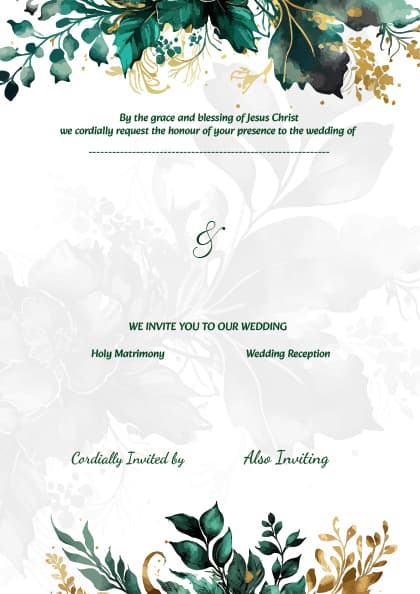 By the grace and blessing of Jesus Christ
we cordially request the honour of your presence to the wedding of

____

&

WE INVITE YOU TO OUR WEDDING

Holy Matrimony

Wedding Reception

Cordially Invited by

Also Inviting